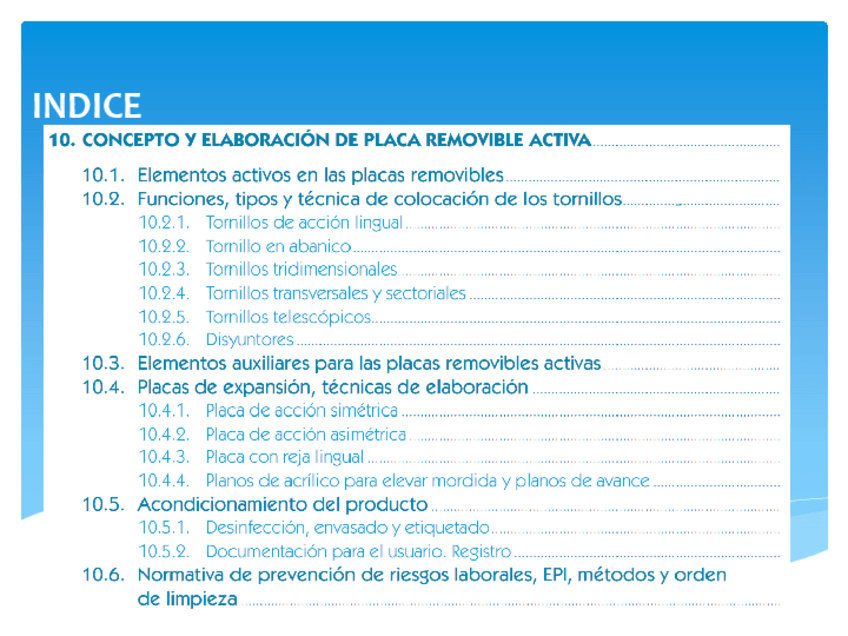 INDICE

10. CONCEPTO Y ELABORACIÓN DE PLACA REMOVIBLE ACTIVA

10.1. Elementos activos en las placas removibles
10.2. Funciones, tipos y técnica de colocación de los tornillos
10.2.1. Tornillos de acción lingual
10.2.2. Tornillo en abanico
10.2.3. Tornillos tridimensionales
10.2.4. Tornillos transversales y sectoriales
10.2.5. Tornillos telescópicos
10.2.6. Disyuntores
10.3. Elementos auxiliares para las placas removibles activas
10.4. Placas de expansión, técnicas de elaboración
10.4.1. Placa de acción simétrica
10.4.2. Placa de acción asimétrica
10.4.3. Placa con reja lingual
10.4.4. Planos de acrílico para elevar mordida y planos de avance
10.5. Acondicionamiento del producto
10.5.1. Desinfección, envasado y etiquetado
10.5.2. Documentación para el usuario. Registro
10.6. Normativa de prevención de riesgos laborales, EPI, métodos y orden de limpieza